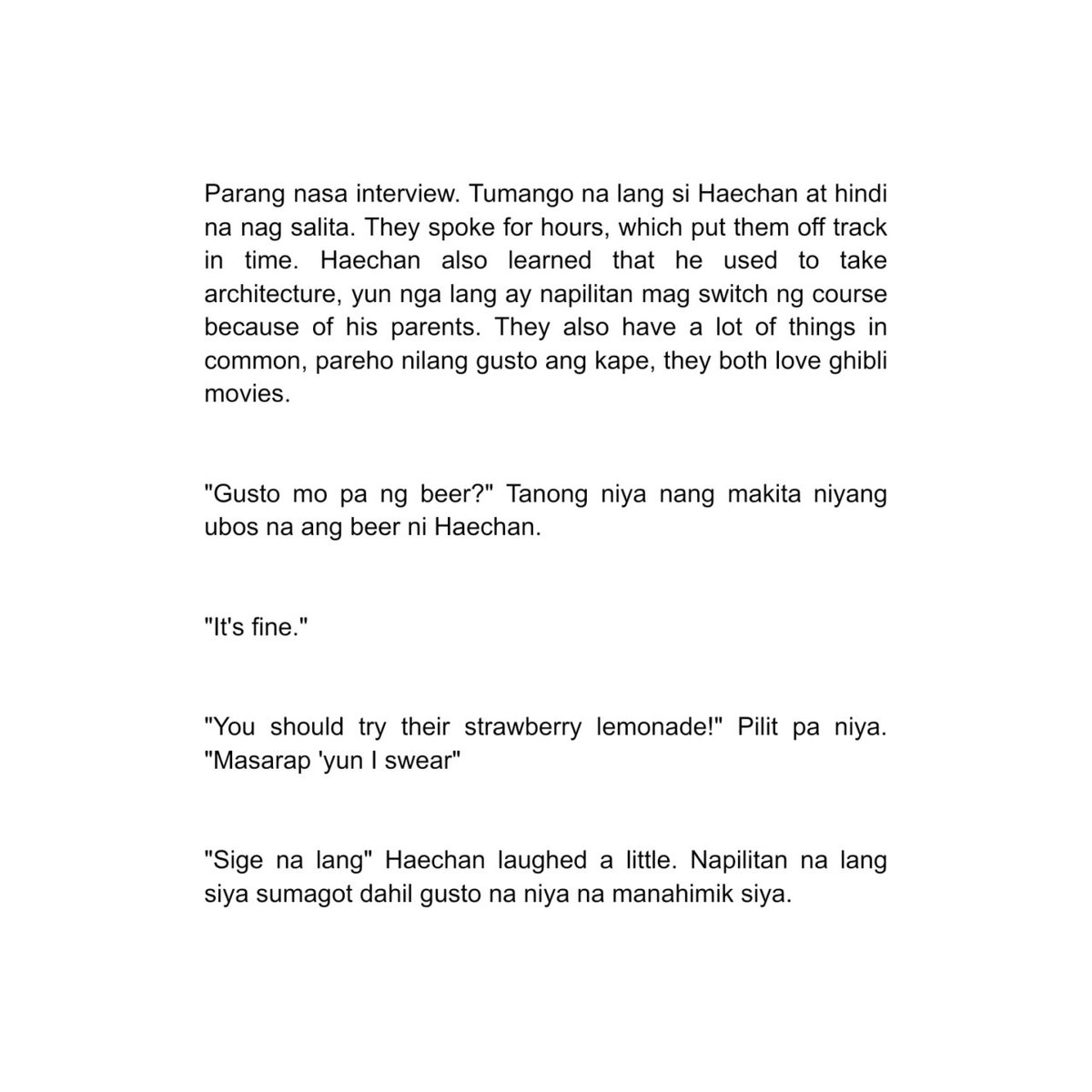 Parang nasa interview. Tumango na lang si Haechan at hindi na nag salita. They spoke for hours, which put them off track in time. Haechan also learned that he used to take architecture, yun nga lang ay napilitan mag switch ng course because of his parents. They also have a lot of things in common, pareho nilang gusto ang kape, they both love ghibli movies.

"Gusto mo pa ng beer?" Tanong niya nang makita niyang ubos na ang beer ni Haechan.

"It's fine."

"You should try their strawberry lemonade!" Pilit pa niya. "Masarap 'yun I swear"

"Sige na lang" Haechan laughed a little. Napilitan na lang siya sumagot dahil gusto na niya na manahimik siya.